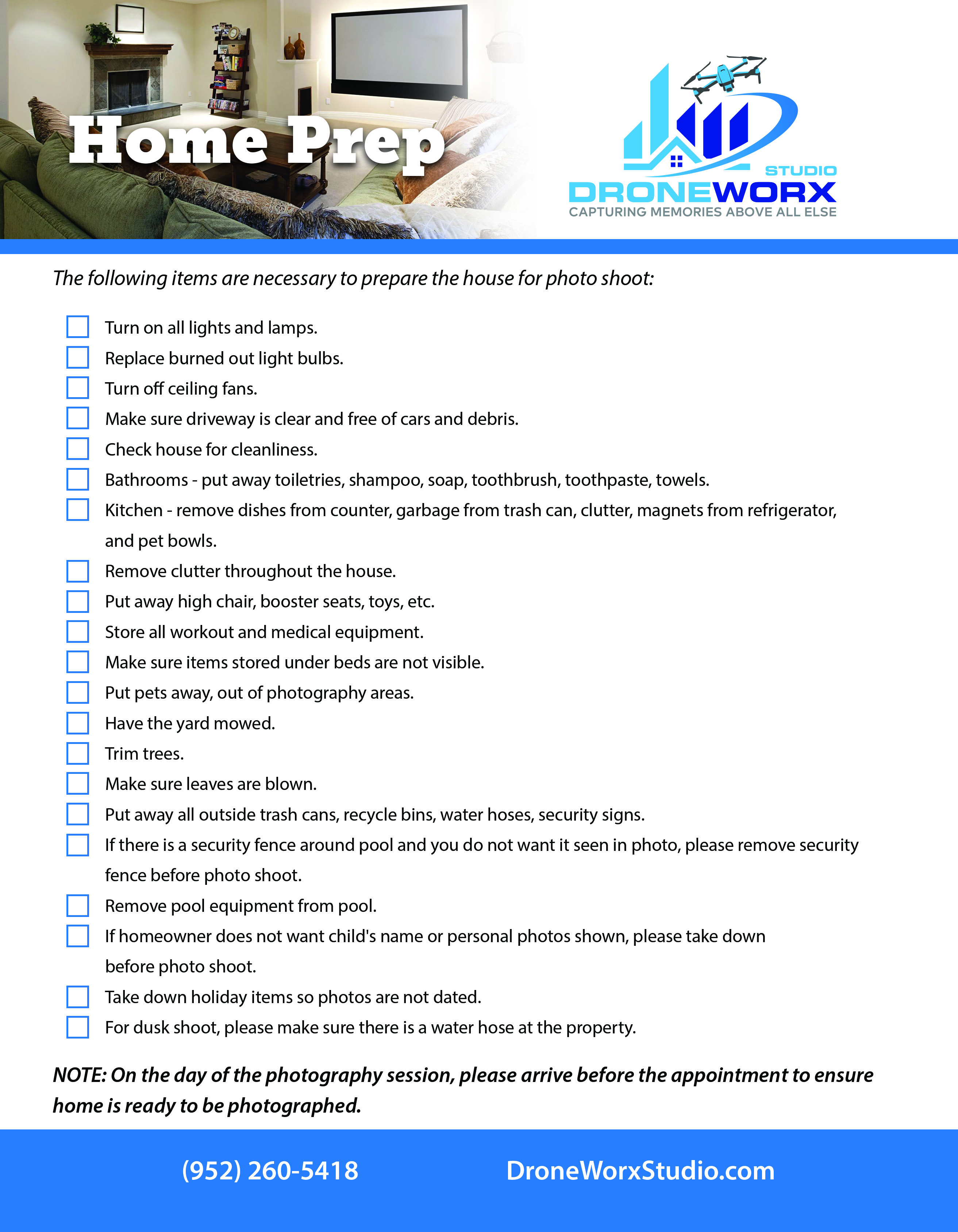 Home Prep

STUDIO
DRONEWORX
CAPTURING MEMORIES ABOVE ALL ELSE

The following items are necessary to prepare the house for photo shoot:

Turn on all lights and lamps.
Replace burned out light bulbs.
Turn off ceiling fans.
Make sure driveway is clear and free of cars and debris.
Check house for cleanliness.
Bathrooms - put away toiletries, shampoo, soap, toothbrush, toothpaste, towels.
Kitchen - remove dishes from counter, garbage from trash can, clutter, magnets from refrigerator, and pet bowls.
Remove clutter throughout the house.
Put away high chair, booster seats, toys, etc.
Store all workout and medical equipment.
Make sure items stored under beds are not visible.
Put pets away, out of photography areas.
Have the yard mowed.
Trim trees.
Make sure leaves are blown.
Put away all outside trash cans, recycle bins, water hoses, security signs.
If there is a security fence around pool and you do not want it seen in photo, please remove security fence before photo shoot.
Remove pool equipment from pool.
If homeowner does not want child's name or personal photos shown, please take down before photo shoot.
Take down holiday items so photos are not dated.
For dusk shoot, please make sure there is a water hose at the property.

NOTE: On the day of the photography session, please arrive before the appointment to ensure home is ready to be photographed.

(952) 260-5418
DroneWorxStudio.com